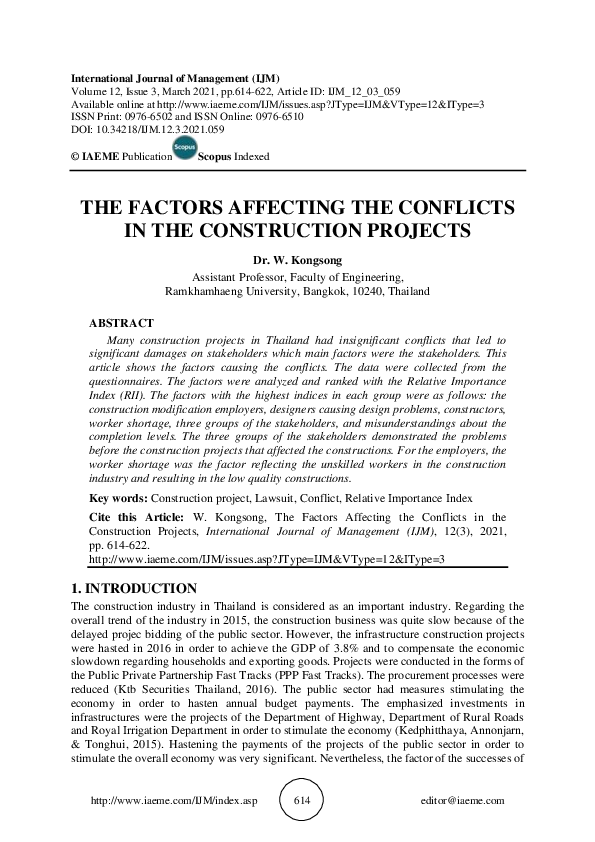 International Journal of Management (IJM)
Volume 12, Issue 3, March 2021, pp.614-622, Article ID: IJM_12_03_059
Available online at http://www.iaeme.com/IJM/issues.asp?JType=IJM&VType=12&IType=3
ISSN Print: 0976-6502 and ISSN Online: 0976-6510
DOI: 10.34218/IJM.12.3.2021.059

© IAEME Publication Scopus Scopus Indexed

THE FACTORS AFFECTING THE CONFLICTS IN THE CONSTRUCTION PROJECTS

Dr. W. Kongsong
Assistant Professor, Faculty of Engineering, Ramkhamhaeng University, Bangkok, 10240, Thailand

ABSTRACT
Many construction projects in Thailand had insignificant conflicts that led to significant damages on stakeholders which main factors were the stakeholders. This article shows the factors causing the conflicts. The data were collected from the questionnaires. The factors were analyzed and ranked with the Relative Importance Index (RII). The factors with the highest indices in each group were as follows: the construction modification employers, designers causing design problems, constructors, worker shortage, three groups of the stakeholders, and misunderstandings about the completion levels. The three groups of the stakeholders demonstrated the problems before the construction projects that affected the constructions. For the employers, the worker shortage was the factor reflecting the unskilled workers in the construction industry and resulting in the low quality constructions.

Key words: Construction project, Lawsuit, Conflict, Relative Importance Index

Cite this Article: W. Kongsong, The Factors Affecting the Conflicts in the Construction Projects, International Journal of Management (IJM), 12(3), 2021, pp. 614-622.
http://www.iaeme.com/IJM/issues.asp?JType=IJM&VType=12&IType=3

1. INTRODUCTION
The construction industry in Thailand is considered as an important industry. Regarding the overall trend of the industry in 2015, the construction business was quite slow because of the delayed projec bidding of the public sector. However, the infrastructure construction projects were hasted in 2016 in order to achieve the GDP of 3.8% and to compensate the economic slowdown regarding households and exporting goods. Projects were conducted in the forms of the Public Private Partnership Fast Tracks (PPP Fast Tracks). The procurement processes were reduced (Ktb Securities Thailand, 2016). The public sector had measures stimulating the economy in order to hasten annual budget payments. The emphasized investments in infrastructures were the projects of the Department of Highway, Department of Rural Roads and Royal Irrigation Department in order to stimulate the economy (Kedphitthaya, Annonjarn, & Tonghui, 2015). Hastening the payments of the projects of the public sector in order to stimulate the overall economy was very significant. Nevertheless, the factor of the successes of

http://www.iaeme.com/IJM/index.asp 614 editor@iaeme.com